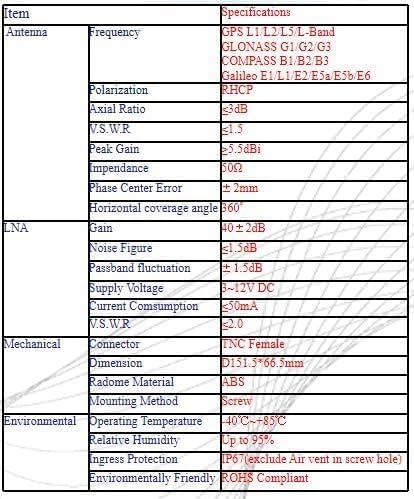 | Item | | Specifications |
|---|---|---|
| Antenna | Frequency | GPS L1/L2/L5/L-Band GLONASS G1/G2/G3 COMPASS B1/B2/B3 Galileo E1/L1/E2/E5a/E5b/E6 |
| | Polarization | RHCP |
| | Axial Ratio | ≤3dB |
| | V.S.W.R | ≤1.5 |
| | Peak Gain | ≥5.5dBi |
| | Impendance | 50Ω |
| | Phase Center Error | ± 2mm |
| | Horizontal coverage angle | 360° |
| LNA | Gain | 40 ± 2dB |
| | Noise Figure | ≤1.5dB |
| | Passband fluctuation | ± 1.5dB |
| | Supply Voltage | 3~12V DC |
| | Current Comsumption | ≤50mA |
| | V.S.W.R | ≤2.0 |
| Mechanical | Connector | TNC Female |
| | Dimension | D151.5*66.5mm |
| | Radome Material | ABS |
| | Mounting Method | Screw |
| Environmental | Operating Temperature | -40℃~+85℃ |
| | Relative Humidity | Up to 95% |
| | Ingress Protection | IP67(exclude Air vent in screw hole) |
| | Environmentally Friendly | ROHS Compliant |